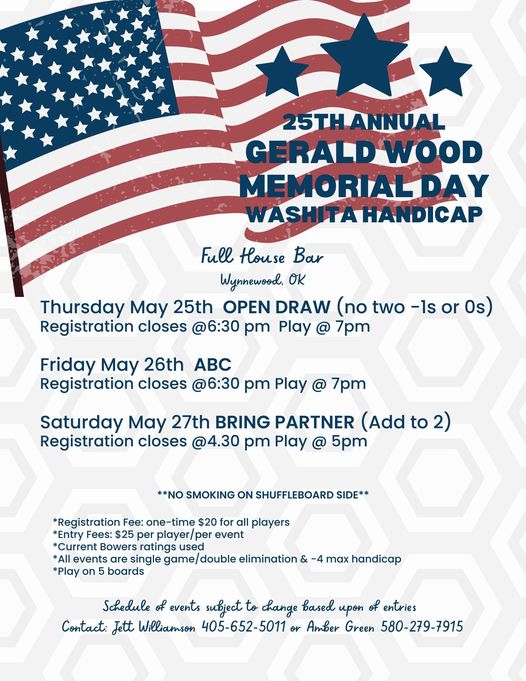 25TH ANNUAL
GERALD WOOD
MEMORIAL DAY
WASHITA HANDICAP

Full House Bar
Wynnewood, OK

Thursday May 25th OPEN DRAW (no two -1s or 0s)
Registration closes @6:30 pm Play @ 7pm

Friday May 26th ABC
Registration closes @6:30 pm Play @ 7pm

Saturday May 27th BRING PARTNER (Add to 2)
Registration closes @4.30 pm Play @ 5pm

**NO SMOKING ON SHUFFLEBOARD SIDE**

*Registration Fee: one-time $20 for all players
*Entry Fees: $25 per player/per event
*Current Bowers ratings used
*All events are single game/double elimination & -4 max handicap
*Play on 5 boards

Schedule of events subject to change based upon of entries
Contact: Jett Williamson 405-652-5011 or Amber Green 580-279-7915